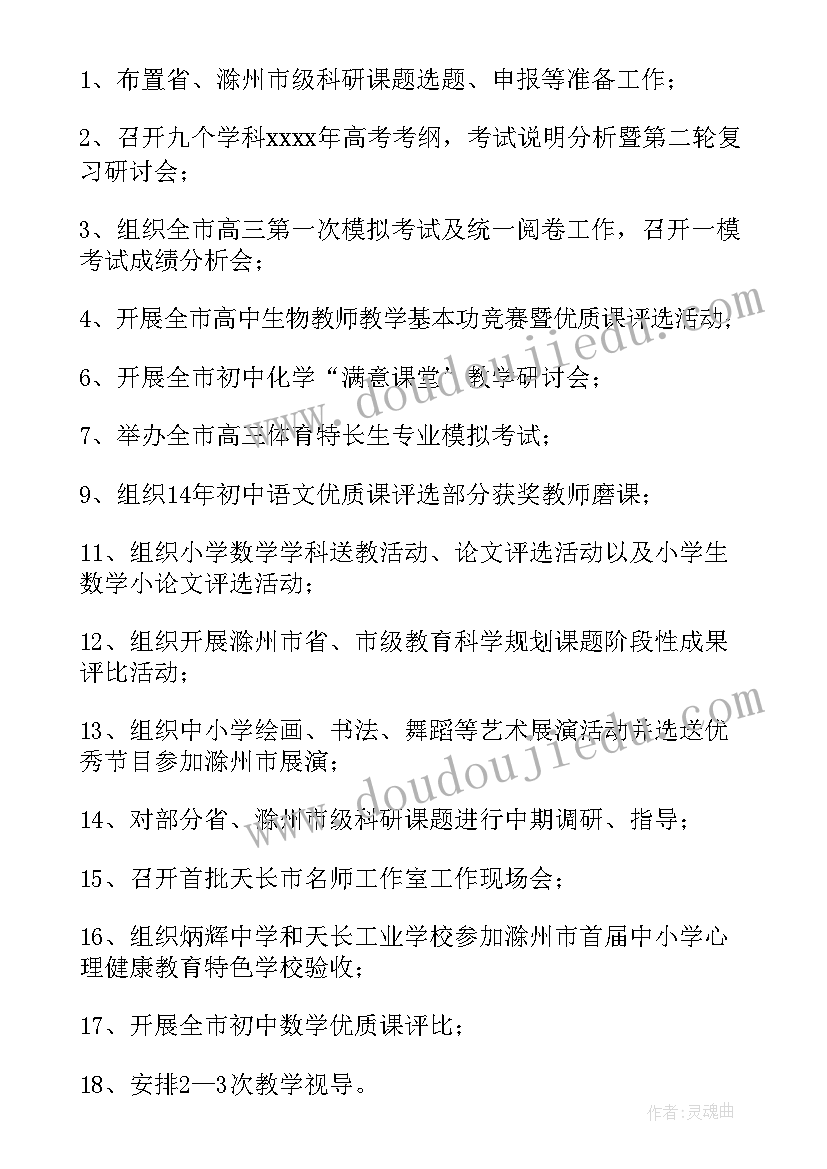 1、布置省、滁州市级科研课题选题、申报等准备工作；

2、召开九个学科xxxx年高考考纲，考试说明分析暨第二轮复习研讨会；

3、组织全市高三第一次模拟考试及统一阅卷工作，召开一模考试成绩分析会；

4、开展全市高中生物教师教学基本功竞赛暨优质课评选活动；

6、开展全市初中化学“满意课堂”教学研讨会；

7、举办全市高三体育特长生专业模拟考试；

9、组织14年初中语文优质课评选部分获奖教师磨课；

11、组织小学数学学科送教活动、论文评选活动以及小学生数学小论文评选活动；

12、组织开展滁州市省、市级教育科学规划课题阶段性成果评比活动；

13、组织中小学绘画、书法、舞蹈等艺术展演活动并选送优秀节目参加滁州市展演；

14、对部分省、滁州市级科研课题进行中期调研、指导；

15、召开首批天长市名师工作室工作现场会；

16、组织炳辉中学和天长工业学校参加滁州市首届中小学心理健康教育特色学校验收；

17、开展全市初中数学优质课评比；

18、安排2—3次教学视导。

www.doudoujiedu.com

www.doudoujiedu.com

作者：灵魂曲